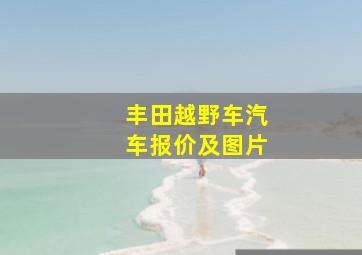 丰田越野车汽车报价及图片